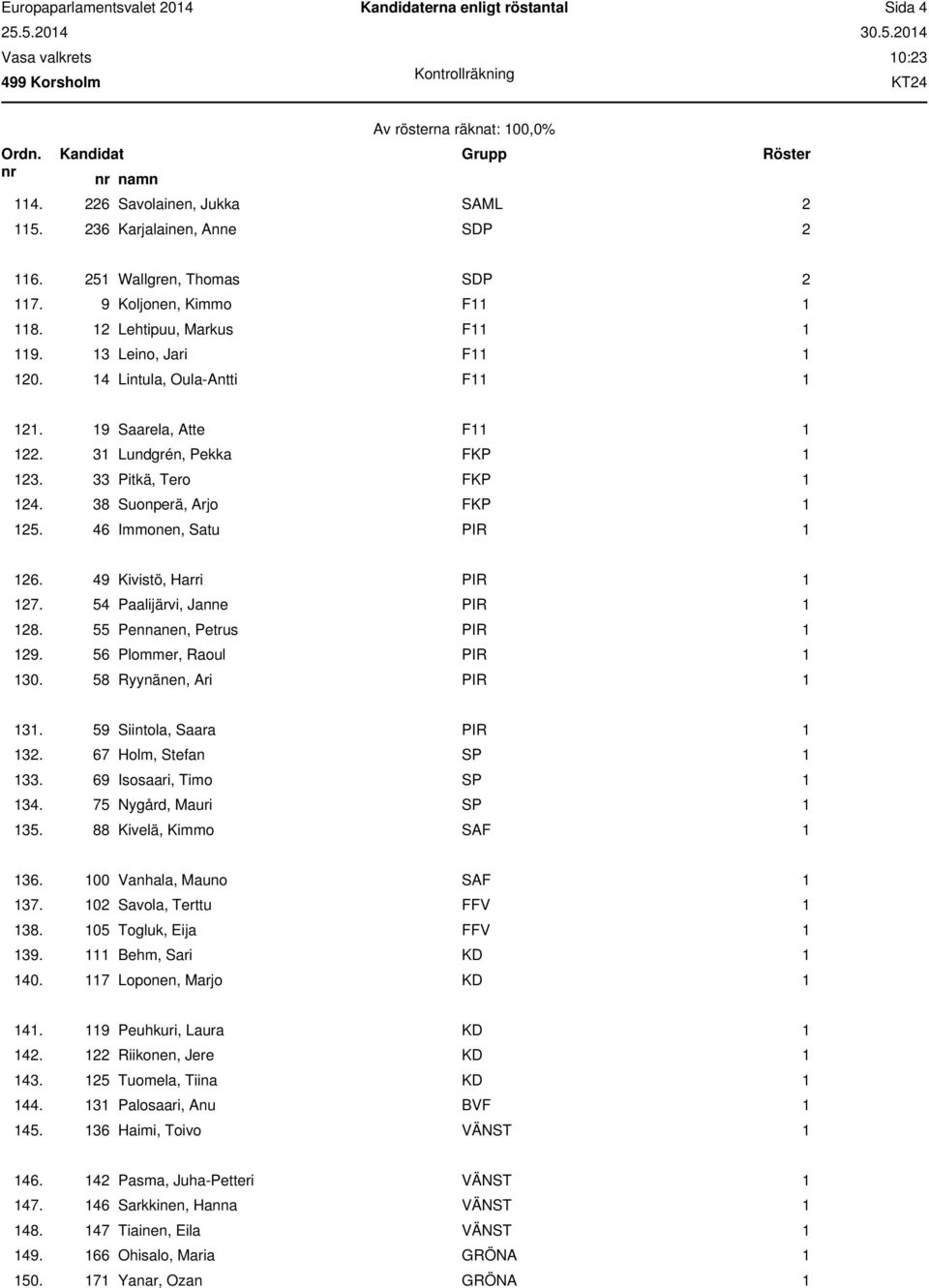 Europaparlamentsvalet 2014
25.5.2014
Vasa valkrets
499 Korsholm

Kandidaterna enligt röstantal
Kontrollräkning

Sida 4
30.5.2014
10:23
KT24

Av rösterna räknat: 100,0%

| Ordn. nr | Kandidat nr | namn | Grupp | Röster |
|---|---|---|---|---|
| 114. | 226 | Savolainen, Jukka | SAML | 2 |
| 115. | 236 | Karjalainen, Anne | SDP | 2 |
| 116. | 251 | Wallgren, Thomas | SDP | 2 |
| 117. | 9 | Koljonen, Kimmo | F11 | 1 |
| 118. | 12 | Lehtipuu, Markus | F11 | 1 |
| 119. | 13 | Leino, Jari | F11 | 1 |
| 120. | 14 | Lintula, Oula-Antti | F11 | 1 |
| 121. | 19 | Saarela, Atte | F11 | 1 |
| 122. | 31 | Lundgrén, Pekka | FKP | 1 |
| 123. | 33 | Pitkä, Tero | FKP | 1 |
| 124. | 38 | Suonperä, Arjo | FKP | 1 |
| 125. | 46 | Immonen, Satu | PIR | 1 |
| 126. | 49 | Kivistö, Harri | PIR | 1 |
| 127. | 54 | Paalijärvi, Janne | PIR | 1 |
| 128. | 55 | Pennanen, Petrus | PIR | 1 |
| 129. | 56 | Plommer, Raoul | PIR | 1 |
| 130. | 58 | Ryynänen, Ari | PIR | 1 |
| 131. | 59 | Siintola, Saara | PIR | 1 |
| 132. | 67 | Holm, Stefan | SP | 1 |
| 133. | 69 | Isosaari, Timo | SP | 1 |
| 134. | 75 | Nygård, Mauri | SP | 1 |
| 135. | 88 | Kivelä, Kimmo | SAF | 1 |
| 136. | 100 | Vanhala, Mauno | SAF | 1 |
| 137. | 102 | Savola, Terttu | FFV | 1 |
| 138. | 105 | Togluk, Eija | FFV | 1 |
| 139. | 111 | Behm, Sari | KD | 1 |
| 140. | 117 | Loponen, Marjo | KD | 1 |
| 141. | 119 | Peuhkuri, Laura | KD | 1 |
| 142. | 122 | Riikonen, Jere | KD | 1 |
| 143. | 125 | Tuomela, Tiina | KD | 1 |
| 144. | 131 | Palosaari, Anu | BVF | 1 |
| 145. | 136 | Haimi, Toivo | VÄNST | 1 |
| 146. | 142 | Pasma, Juha-Petteri | VÄNST | 1 |
| 147. | 146 | Sarkkinen, Hanna | VÄNST | 1 |
| 148. | 147 | Tiainen, Eila | VÄNST | 1 |
| 149. | 166 | Ohisalo, Maria | GRÖNA | 1 |
| 150. | 171 | Yanar, Ozan | GRÖNA | 1 |